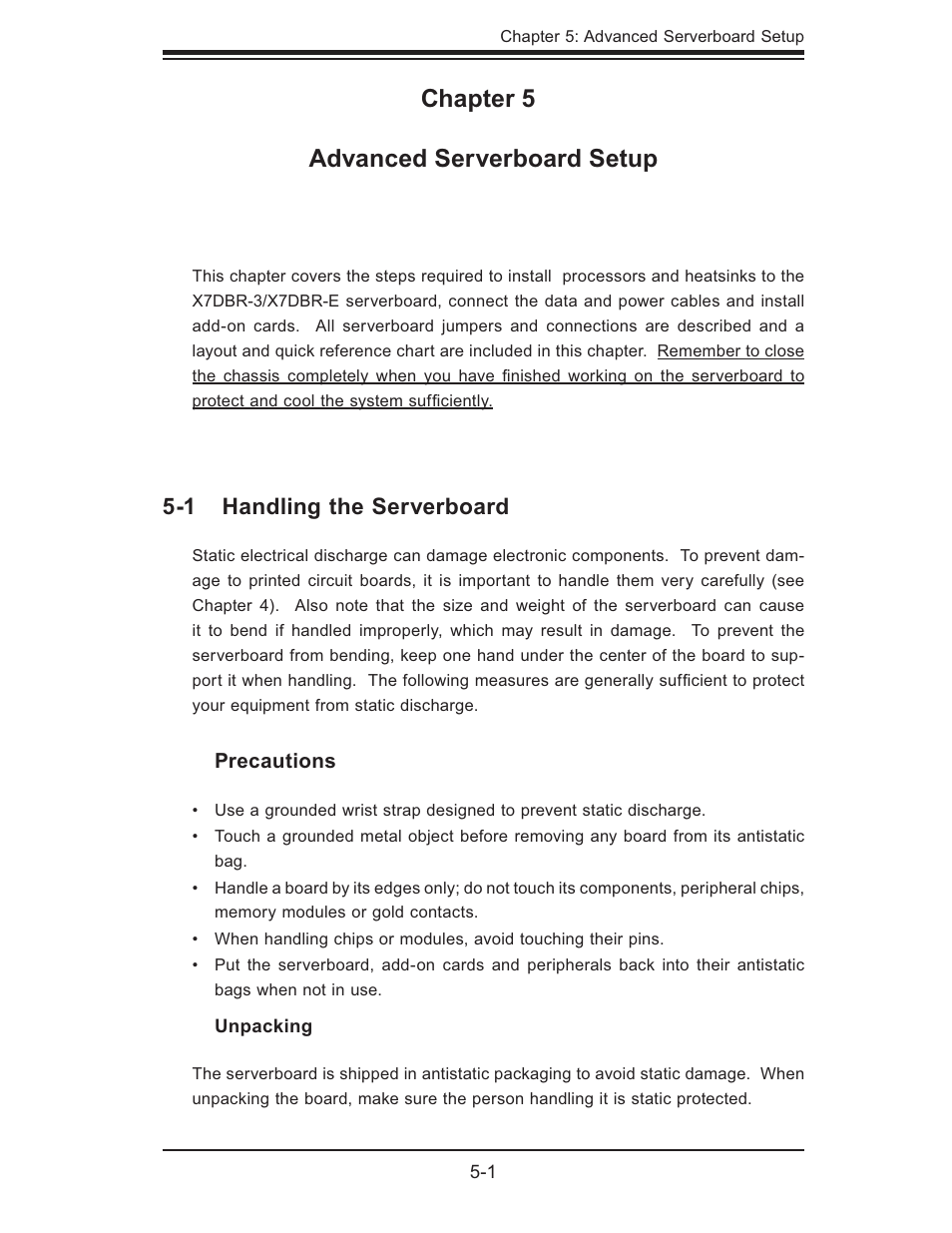 Chapter 5: Advanced Serverboard Setup

Chapter 5

Advanced Serverboard Setup

This chapter covers the steps required to install processors and heatsinks to the X7DBR-3/X7DBR-E serverboard, connect the data and power cables and install add-on cards. All serverboard jumpers and connections are described and a layout and quick reference chart are included in this chapter. Remember to close the chassis completely when you have finished working on the serverboard to protect and cool the system sufficiently.

5-1 Handling the Serverboard

Static electrical discharge can damage electronic components. To prevent damage to printed circuit boards, it is important to handle them very carefully (see Chapter 4). Also note that the size and weight of the serverboard can cause it to bend if handled improperly, which may result in damage. To prevent the serverboard from bending, keep one hand under the center of the board to support it when handling. The following measures are generally sufficient to protect your equipment from static discharge.

Precautions

• Use a grounded wrist strap designed to prevent static discharge.
• Touch a grounded metal object before removing any board from its antistatic bag.
• Handle a board by its edges only; do not touch its components, peripheral chips, memory modules or gold contacts.
• When handling chips or modules, avoid touching their pins.
• Put the serverboard, add-on cards and peripherals back into their antistatic bags when not in use.

Unpacking

The serverboard is shipped in antistatic packaging to avoid static damage. When unpacking the board, make sure the person handling it is static protected.

5-1